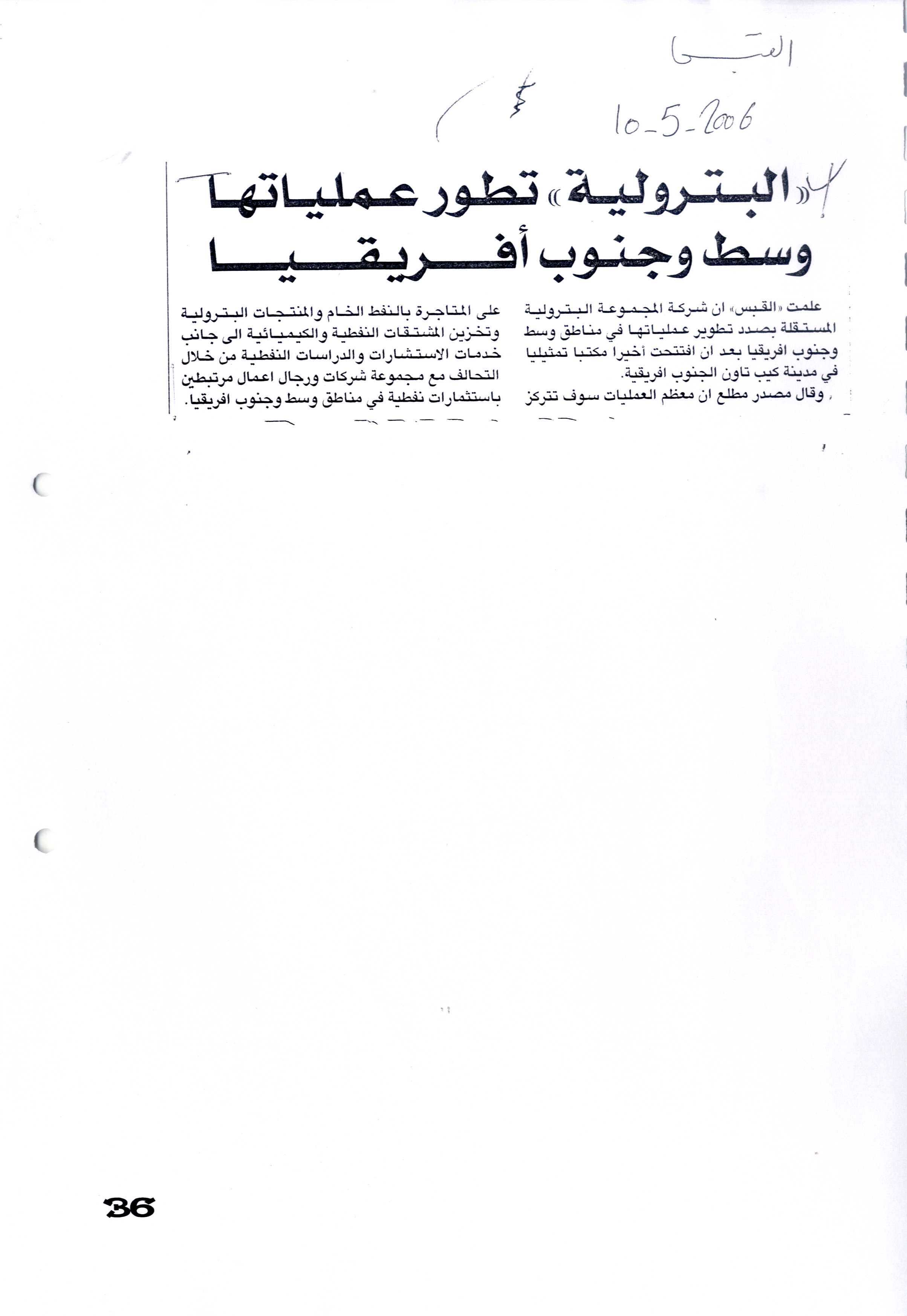 القبس

10-5-2006

«البترولية» تطور عملياتها وسط وجنوب أفريقيا

علمت «القبس» ان شركة المجموعة البترولية المستقلة بصدد تطوير عملياتها في مناطق وسط وجنوب افريقيا بعد ان افتتحت أخيرا مكتبا تمثيليا في مدينة كيب تاون الجنوب افريقية.

وقال مصدر مطلع ان معظم العمليات سوف تتركز على المتاجرة بالنفط الخام والمنتجات البترولية وتخزين المشتقات النفطية والكيميائية الى جانب خدمات الاستشارات والدراسات النفطية من خلال التحالف مع مجموعة شركات ورجال اعمال مرتبطين باستثمارات نفطية في مناطق وسط وجنوب افريقيا.

36